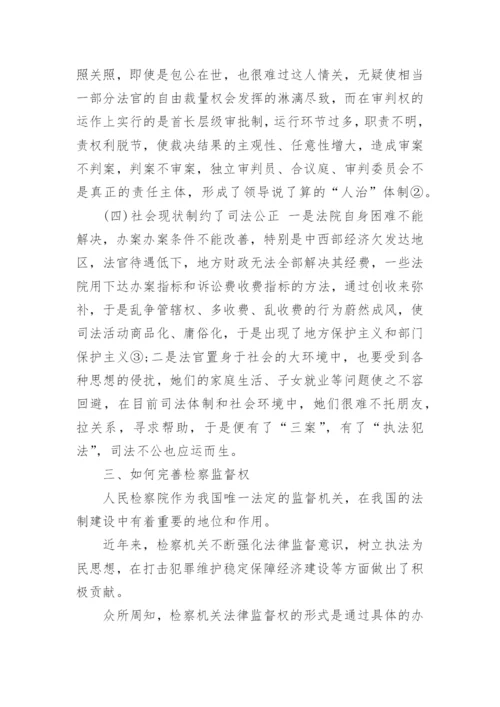 照关照，即使是包公在世，也很难过这人情关，无疑使相当一部分法官的自由裁量权会发挥的淋漓尽致，而在审判权的运作上实行的是首长层级审批制，运行环节过多，职责不明，责权利脱节，使裁决结果的主观性、任意性增大，造成审案不判案，判案不审案，独立审判员、合议庭、审判委员会不是真正的责任主体，形成了领导说了算的“人治”体制②。

(四)社会现状制约了司法公正 一是法院自身困难不能解决，办案办案条件不能改善，特别是中西部经济欠发达地区，法官待遇低下，地方财政无法全部解决其经费，一些法院用下达办案指标和诉讼费收费指标的方法，通过创收来弥补，于是乱争管辖权、多收费、乱收费的行为蔚然成风，使司法活动商品化、庸俗化，于是出现了地方保护主义和部门保护主义③;二是法官置身于社会的大环境中，也要受到各种思想的侵扰，她们的家庭生活、子女就业等问题使之不容回避，在目前司法体制和社会环境中，她们很难不托朋友，拉关系，寻求帮助，于是便有了“三案”，有了“执法犯法”，司法不公也应运而生。

三、如何完善检察监督权

人民检察院作为我国唯一法定的监督机关，在我国的法制建设中有着重要的地位和作用。

近年来，检察机关不断强化法律监督意识，树立执法为民思想，在打击犯罪维护稳定保障经济建设等方面做出了积极贡献。

众所周知，检察机关法律监督权的形式是通过具体的办